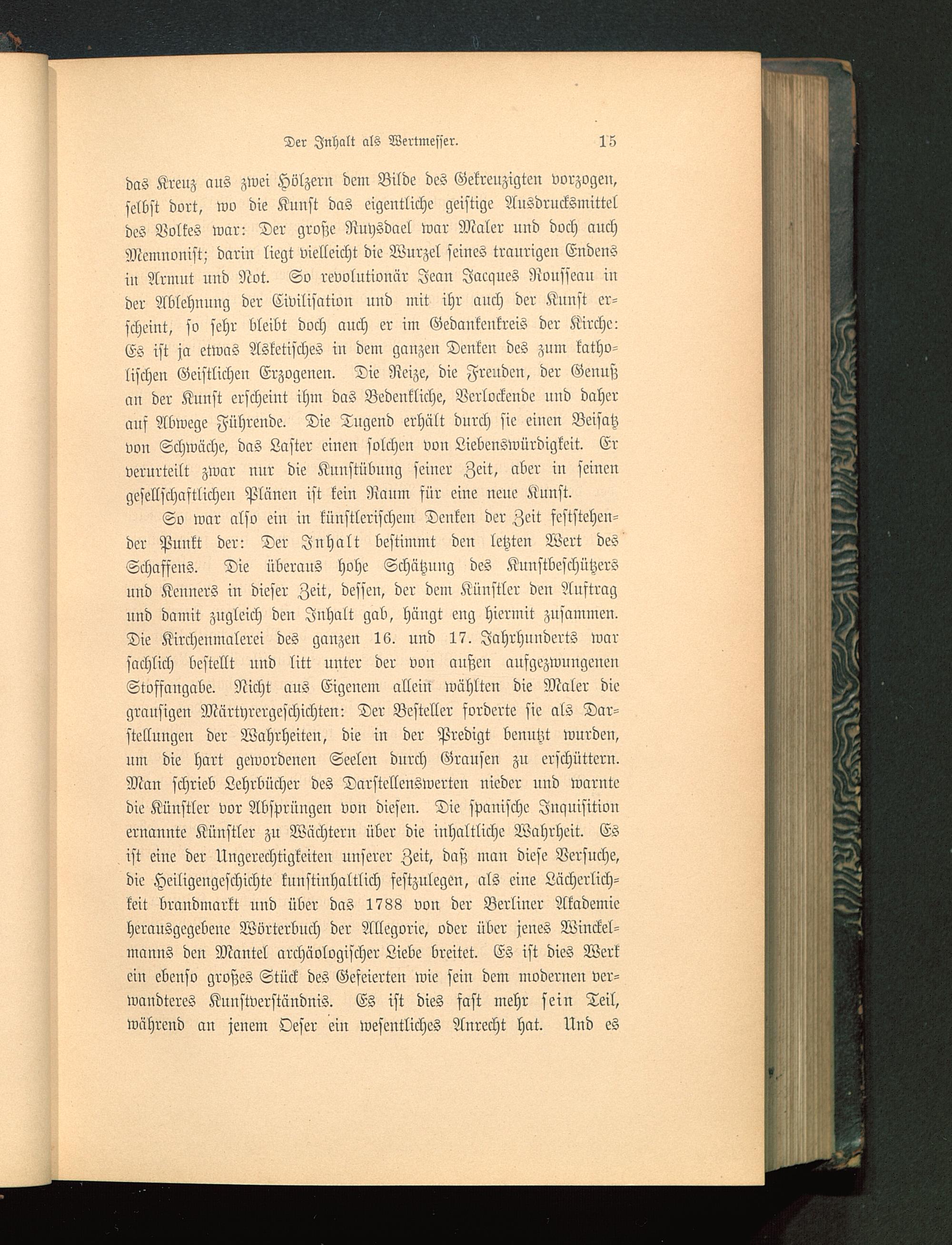 Der Inhalt als Wertmesser. 15

das Kreuz aus zwei Hölzern dem Bilde des Gekreuzigten vorzogen, selbst dort, wo die Kunst das eigentliche geistige Ausdrucksmittel des Volkes war: Der große Ruysdael war Maler und doch auch Memnonist; darin liegt vielleicht die Wurzel seines traurigen Endens in Armut und Not. So revolutionär Jean Jacques Rousseau in der Ablehnung der Civilisation und mit ihr auch der Kunst erscheint, so sehr bleibt doch auch er im Gedankenkreis der Kirche: Es ist ja etwas Asketisches in dem ganzen Denken des zum katholischen Geistlichen Erzogenen. Die Reize, die Freuden, der Genuß an der Kunst erscheint ihm das Bedenkliche, Verlockende und daher auf Abwege Führende. Die Tugend erhält durch sie einen Beisatz von Schwäche, das Laster einen solchen von Liebenswürdigkeit. Er verurteilt zwar nur die Kunstübung seiner Zeit, aber in seinen gesellschaftlichen Plänen ist kein Raum für eine neue Kunst.

So war also ein in künstlerischem Denken der Zeit feststehender Punkt der: Der Inhalt bestimmt den letzten Wert des Schaffens. Die überaus hohe Schätzung des Kunstbeschützers und Kenners in dieser Zeit, dessen, der dem Künstler den Auftrag und damit zugleich den Inhalt gab, hängt eng hiermit zusammen. Die Kirchenmalerei des ganzen 16. und 17. Jahrhunderts war sachlich bestellt und litt unter der von außen aufgezwungenen Stoffangabe. Nicht aus Eigenem allein wählten die Maler die grausigen Märtyrergeschichten: Der Besteller forderte sie als Darstellungen der Wahrheiten, die in der Predigt benutzt wurden, um die hart gewordenen Seelen durch Grausen zu erschüttern. Man schrieb Lehrbücher des Darstellenswerten nieder und warnte die Künstler vor Absprüngen von diesen. Die spanische Inquisition ernannte Künstler zu Wächtern über die inhaltliche Wahrheit. Es ist eine der Ungerechtigkeiten unserer Zeit, daß man diese Versuche, die Heiligengeschichte kunstinhaltlich festzulegen, als eine Lächerlichkeit brandmarkt und über das 1788 von der Berliner Akademie herausgegebene Wörterbuch der Allegorie, oder über jenes Winckelmanns den Mantel archäologischer Liebe breitet. Es ist dies Werk ein ebenso großes Stück des Gefeierten wie sein dem modernen verwandteres Kunstverständnis. Es ist dies fast mehr sein Teil, während an jenem Oeser ein wesentliches Anrecht hat. Und es